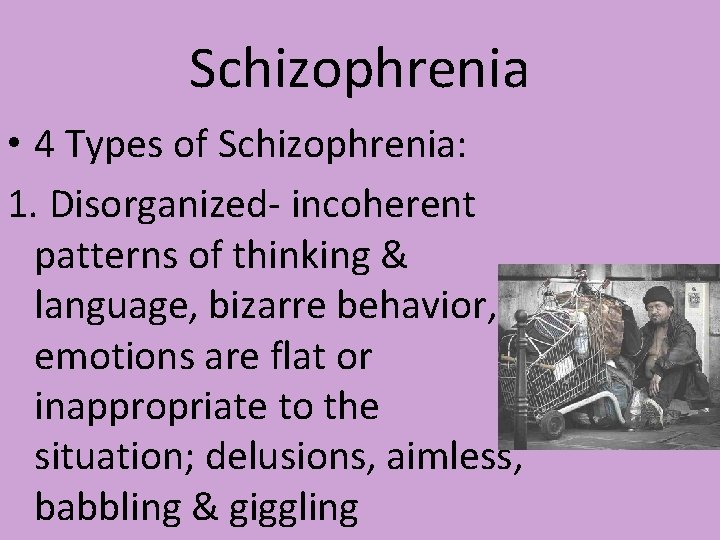 Schizophrenia

• 4 Types of Schizophrenia:

1. Disorganized- incoherent patterns of thinking & language, bizarre behavior, emotions are flat or inappropriate to the situation; delusions, aimless, babbling & giggling